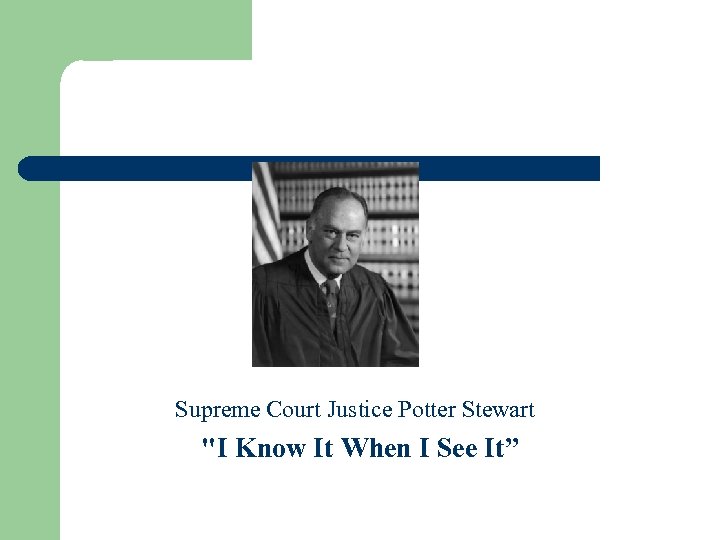 Supreme Court Justice Potter Stewart

"I Know It When I See It"